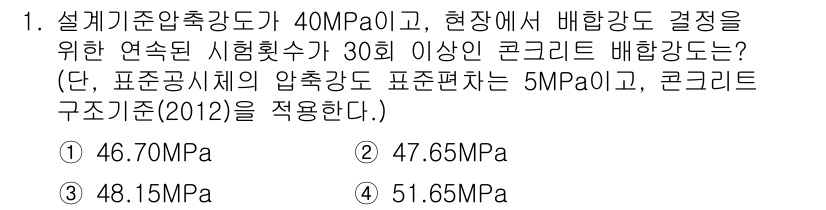 1. 설계기준압축강도가 40MPa이고, 현장에서 배합강도 결정을 위한 연속된 시험횟수가 30회 이상인 콘크리트 배합강도는? (단, 표준공시체의 압축강도 표준편차는 5MPa이고, 콘크리트 구조기준(2012)을 적용한다.)

① 46.70MPa
② 47.65MPa
③ 48.15MPa
④ 51.65MPa